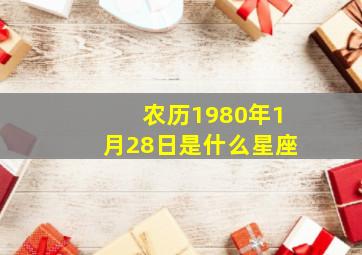 农历1980年1月28日是什么星座